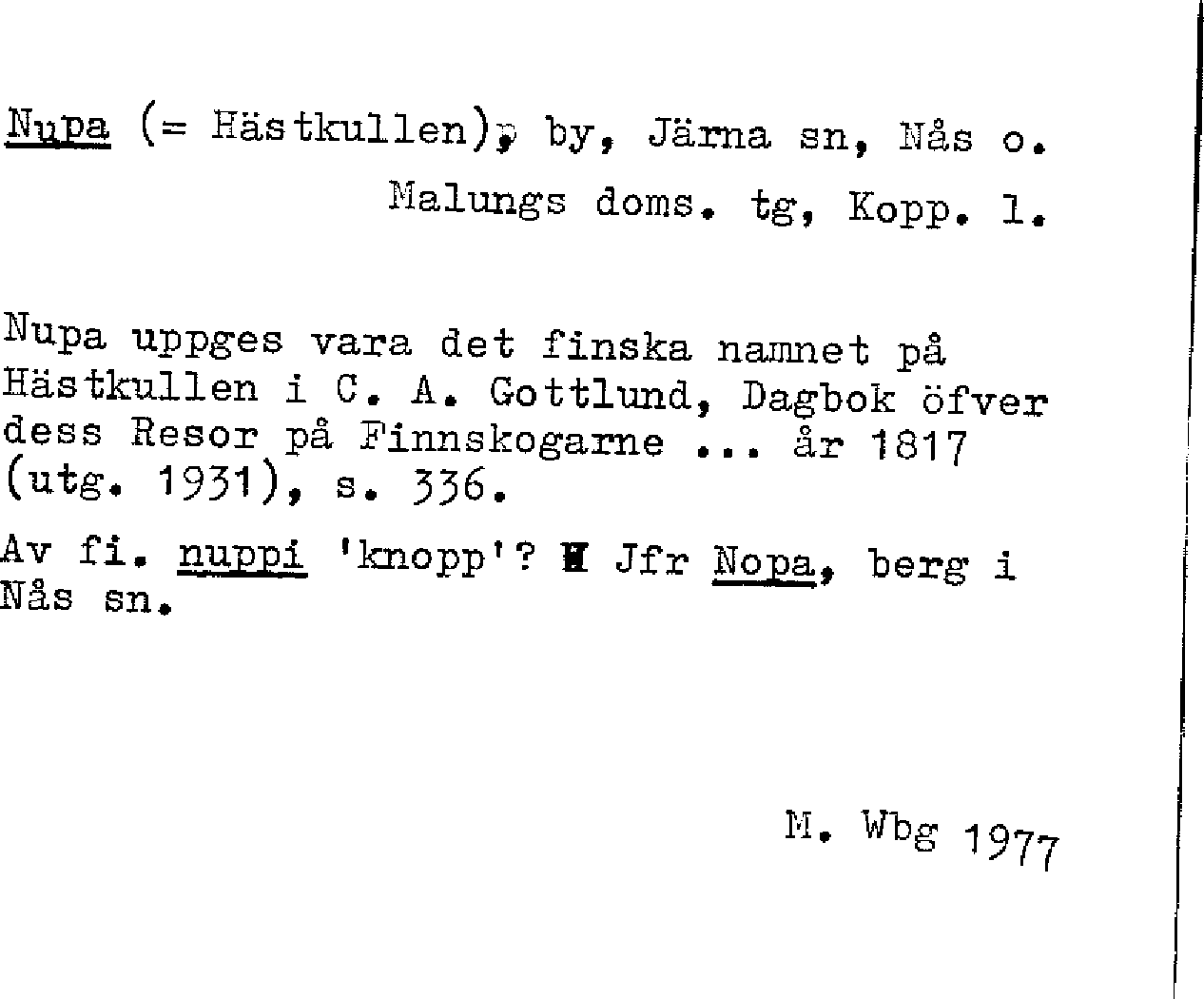 Nupa (= Hästkullen), by, Järna sn, Nås o. Malungs doms. tg, Kopp. l.

Nupa uppges vara det finska namnet på Hästkullen i C. A. Gottlund, Dagbok öfver dess Resor på Finnskogarne ... år 1817 (utg. 1931), s. 336.

Av fi. nuppi 'knopp'? Jfr Nopa, berg i Nås sn.

M. Wbg 1977